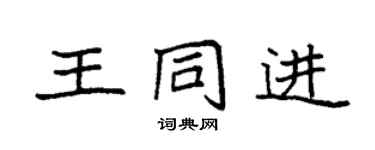 王同进

词典网